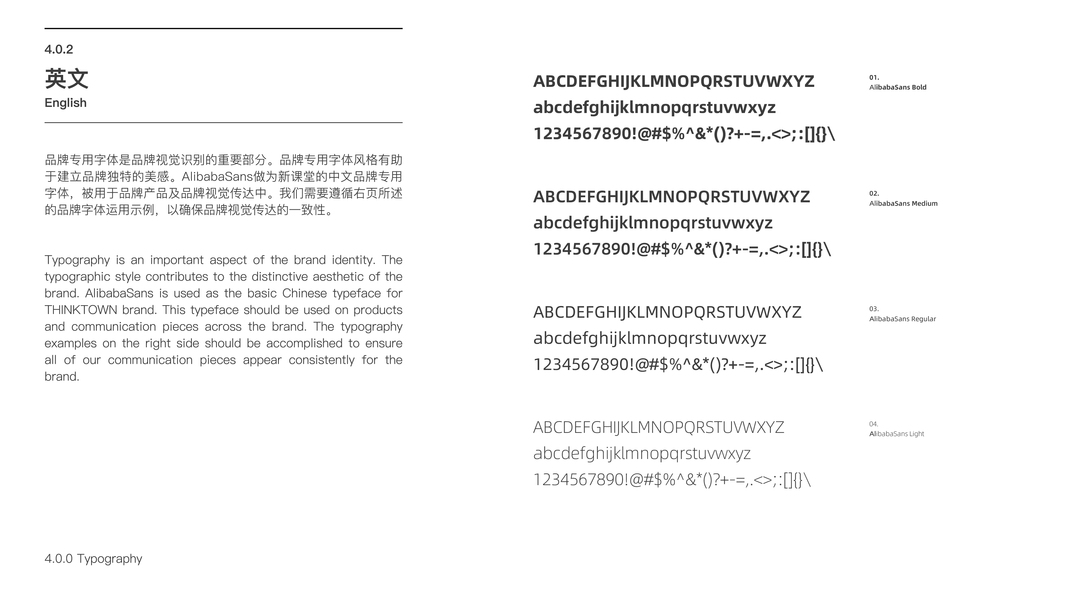 4.0.2

英文
English

品牌专用字体是品牌视觉识别的重要部分。品牌专用字体风格有助于建立品牌独特的美感。AlibabaSans做为新课堂的中文品牌专用字体，被用于品牌产品及品牌视觉传达中。我们需要遵循右页所述的品牌字体运用示例，以确保品牌视觉传达的一致性。

Typography is an important aspect of the brand identity. The typographic style contributes to the distinctive aesthetic of the brand. AlibabaSans is used as the basic Chinese typeface for THINKTOWN brand. This typeface should be used on products and communication pieces across the brand. The typography examples on the right side should be accomplished to ensure all of our communication pieces appear consistently for the brand.

ABCDEFGHIJKLMNOPQRSTUVWXYZ
abcdefghijklmnopqrstuvwxyz
1234567890!@#$%^&*()?+-=,.<>;:[]{}\

01.
AlibabaSans Bold

ABCDEFGHIJKLMNOPQRSTUVWXYZ
abcdefghijklmnopqrstuvwxyz
1234567890!@#$%^&*()?+-=,.<>;:[]{}\

02.
AlibabaSans Medium

ABCDEFGHIJKLMNOPQRSTUVWXYZ
abcdefghijklmnopqrstuvwxyz
1234567890!@#$%^&*()?+-=,.<>;:[]{}\

03.
AlibabaSans Regular

ABCDEFGHIJKLMNOPQRSTUVWXYZ
abcdefghijklmnopqrstuvwxyz
1234567890!@#$%^&*()?+-=,.<>;:[]{}\

04.
AlibabaSans Light

4.0.0 Typography